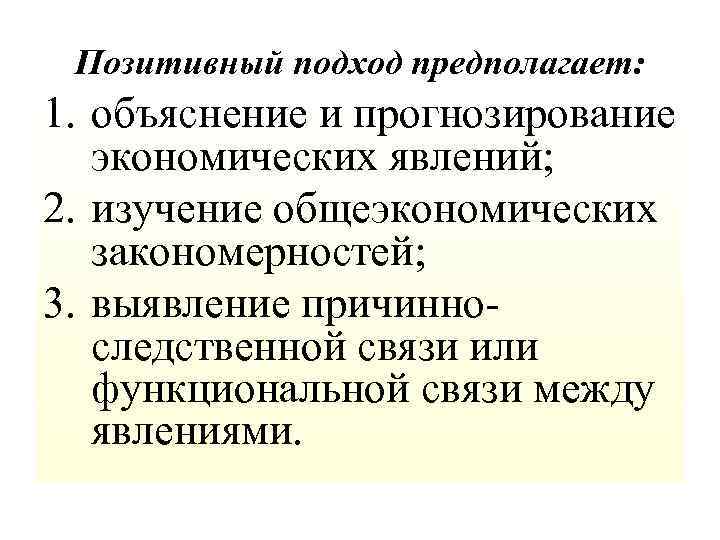 Позитивный подход предполагает:

1. объяснение и прогнозирование экономических явлений;
2. изучение общеэкономических закономерностей;
3. выявление причинно-следственной связи или функциональной связи между явлениями.